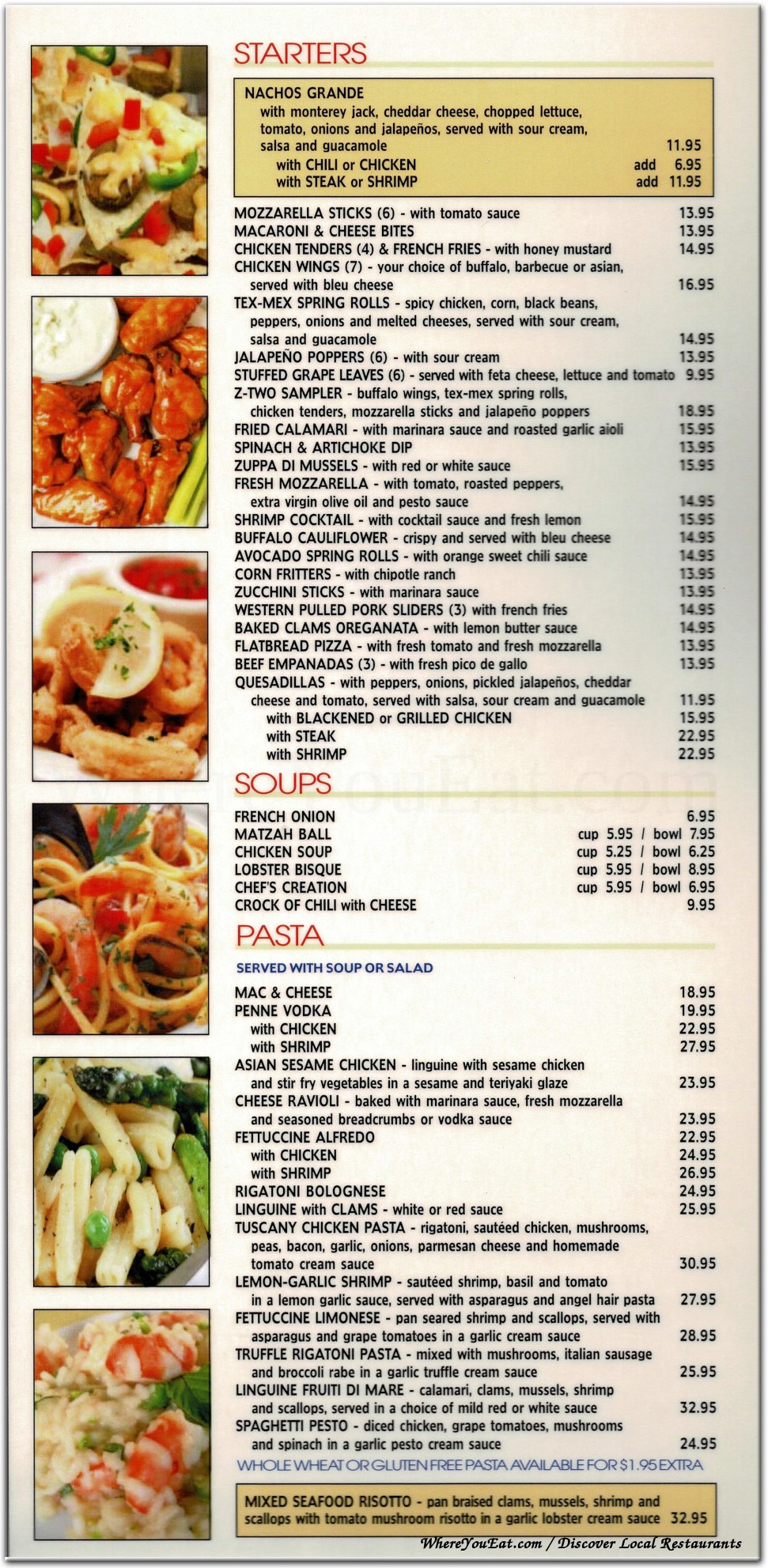 STARTERS

NACHOS GRANDE
with monterey jack, cheddar cheese, chopped lettuce, tomato, onions and jalapeños, served with sour cream, salsa and guacamole 11.95
with CHILI or CHICKEN add 6.95
with STEAK or SHRIMP add 11.95

MOZZARELLA STICKS (6) - with tomato sauce 13.95
MACARONI & CHEESE BITES 13.95
CHICKEN TENDERS (4) & FRENCH FRIES - with honey mustard 14.95
CHICKEN WINGS (7) - your choice of buffalo, barbecue or asian, served with bleu cheese 16.95
TEX-MEX SPRING ROLLS - spicy chicken, corn, black beans, peppers, onions and melted cheeses, served with sour cream, salsa and guacamole 14.95
JALAPEÑO POPPERS (6) - with sour cream 13.95
STUFFED GRAPE LEAVES (6) - served with feta cheese, lettuce and tomato 9.95
Z-TWO SAMPLER - buffalo wings, tex-mex spring rolls, chicken tenders, mozzarella sticks and jalapeño poppers 18.95
FRIED CALAMARI - with marinara sauce and roasted garlic aioli 15.95
SPINACH & ARTICHOKE DIP 13.95
ZUPPA DI MUSSELS - with red or white sauce 15.95
FRESH MOZZARELLA - with tomato, roasted peppers, extra virgin olive oil and pesto sauce 14.95
SHRIMP COCKTAIL - with cocktail sauce and fresh lemon 15.95
BUFFALO CAULIFLOWER - crispy and served with bleu cheese 14.95
AVOCADO SPRING ROLLS - with orange sweet chili sauce 14.95
CORN FRITTERS - with chipotle ranch 13.95
ZUCCHINI STICKS - with marinara sauce 13.95
WESTERN PULLED PORK SLIDERS (3) with french fries 14.95
BAKED CLAMS OREGANATA - with lemon butter sauce 14.95
FLATBREAD PIZZA - with fresh tomato and fresh mozzarella 13.95
BEEF EMPANADAS (3) - with fresh pico de gallo 13.95
QUESADILLAS - with peppers, onions, pickled jalapeños, cheddar cheese and tomato, served with salsa, sour cream and guacamole 11.95
with BLACKENED or GRILLED CHICKEN 15.95
with STEAK 22.95
with SHRIMP 22.95

SOUPS

FRENCH ONION 6.95
MATZAH BALL cup 5.95 / bowl 7.95
CHICKEN SOUP cup 5.25 / bowl 6.25
LOBSTER BISQUE cup 5.95 / bowl 8.95
CHEF'S CREATION cup 5.95 / bowl 6.95
CROCK OF CHILI with CHEESE 9.95

PASTA

SERVED WITH SOUP OR SALAD

MAC & CHEESE 18.95
PENNE VODKA 19.95
with CHICKEN 22.95
with SHRIMP 27.95
ASIAN SESAME CHICKEN - linguine with sesame chicken and stir fry vegetables in a sesame and teriyaki glaze 23.95
CHEESE RAVIOLI - baked with marinara sauce, fresh mozzarella and seasoned breadcrumbs or vodka sauce 23.95
FETTUCCINE ALFREDO 22.95
with CHICKEN 24.95
with SHRIMP 26.95
RIGATONI BOLOGNESE 24.95
LINGUINE with CLAMS - white or red sauce 25.95
TUSCANY CHICKEN PASTA - rigatoni, sautéed chicken, mushrooms, peas, bacon, garlic, onions, parmesan cheese and homemade tomato cream sauce 30.95
LEMON-GARLIC SHRIMP - sautéed shrimp, basil and tomato in a lemon garlic sauce, served with asparagus and angel hair pasta 27.95
FETTUCCINE LIMONESE - pan seared shrimp and scallops, served with asparagus and grape tomatoes in a garlic cream sauce 28.95
TRUFFLE RIGATONI PASTA - mixed with mushrooms, italian sausage and broccoli rabe in a garlic truffle cream sauce 25.95
LINGUINE FRUITI DI MARE - calamari, clams, mussels, shrimp and scallops, served in a choice of mild red or white sauce 32.95
SPAGHETTI PESTO - diced chicken, grape tomatoes, mushrooms and spinach in a garlic pesto cream sauce 24.95
WHOLE WHEAT OR GLUTEN FREE PASTA AVAILABLE FOR $1.95 EXTRA

MIXED SEAFOOD RISOTTO - pan braised clams, mussels, shrimp and scallops with tomato mushroom risotto in a garlic lobster cream sauce 32.95

WhereYouEat.com / Discover Local Restaurants